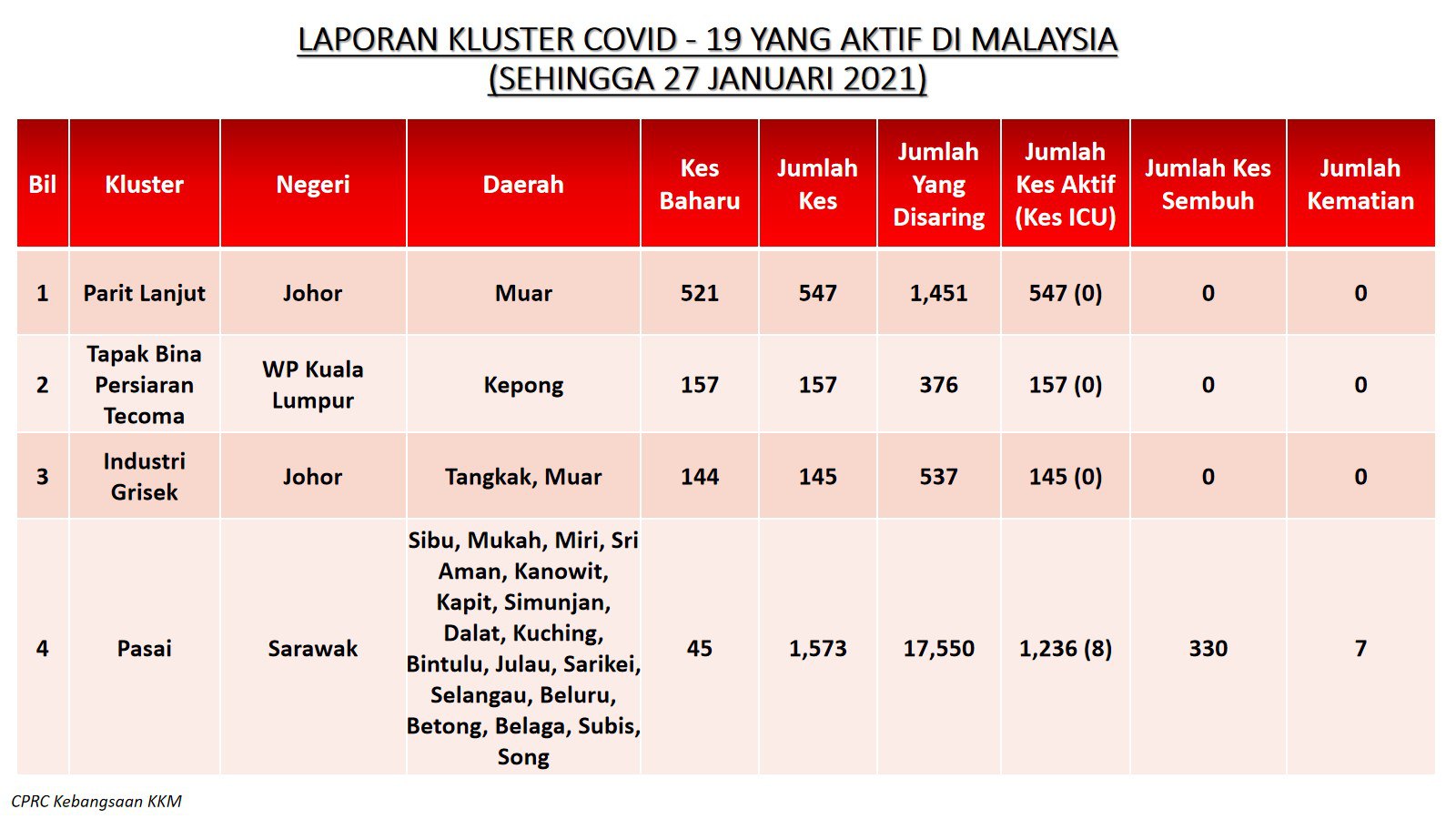 LAPORAN KLUSTER COVID - 19 YANG AKTIF DI MALAYSIA
(SEHINGGA 27 JANUARI 2021)

| Bil | Kluster | Negeri | Daerah | Kes Baharu | Jumlah Kes | Jumlah Yang Disaring | Jumlah Kes Aktif (Kes ICU) | Jumlah Kes Sembuh | Jumlah Kematian |
|---|---|---|---|---|---|---|---|---|---|
| 1 | Parit Lanjut | Johor | Muar | 521 | 547 | 1,451 | 547 (0) | 0 | 0 |
| 2 | Tapak Bina Persiaran Tecoma | WP Kuala Lumpur | Kepong | 157 | 157 | 376 | 157 (0) | 0 | 0 |
| 3 | Industri Grisek | Johor | Tangkak, Muar | 144 | 145 | 537 | 145 (0) | 0 | 0 |
| 4 | Pasai | Sarawak | Sibu, Mukah, Miri, Sri Aman, Kanowit, Kapit, Simunjan, Dalat, Kuching, Bintulu, Julau, Sarikei, Selangau, Beluru, Betong, Belaga, Subis, Song | 45 | 1,573 | 17,550 | 1,236 (8) | 330 | 7 |

CPRC Kebangsaan KKM